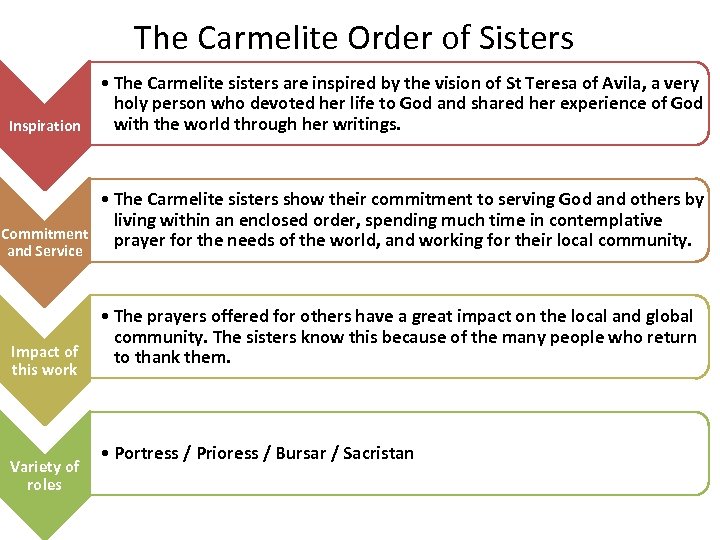 The Carmelite Order of Sisters

Inspiration

• The Carmelite sisters are inspired by the vision of St Teresa of Avila, a very holy person who devoted her life to God and shared her experience of God with the world through her writings.

Commitment and Service

• The Carmelite sisters show their commitment to serving God and others by living within an enclosed order, spending much time in contemplative prayer for the needs of the world, and working for their local community.

Impact of this work

• The prayers offered for others have a great impact on the local and global community. The sisters know this because of the many people who return to thank them.

Variety of roles

• Portress / Prioress / Bursar / Sacristan